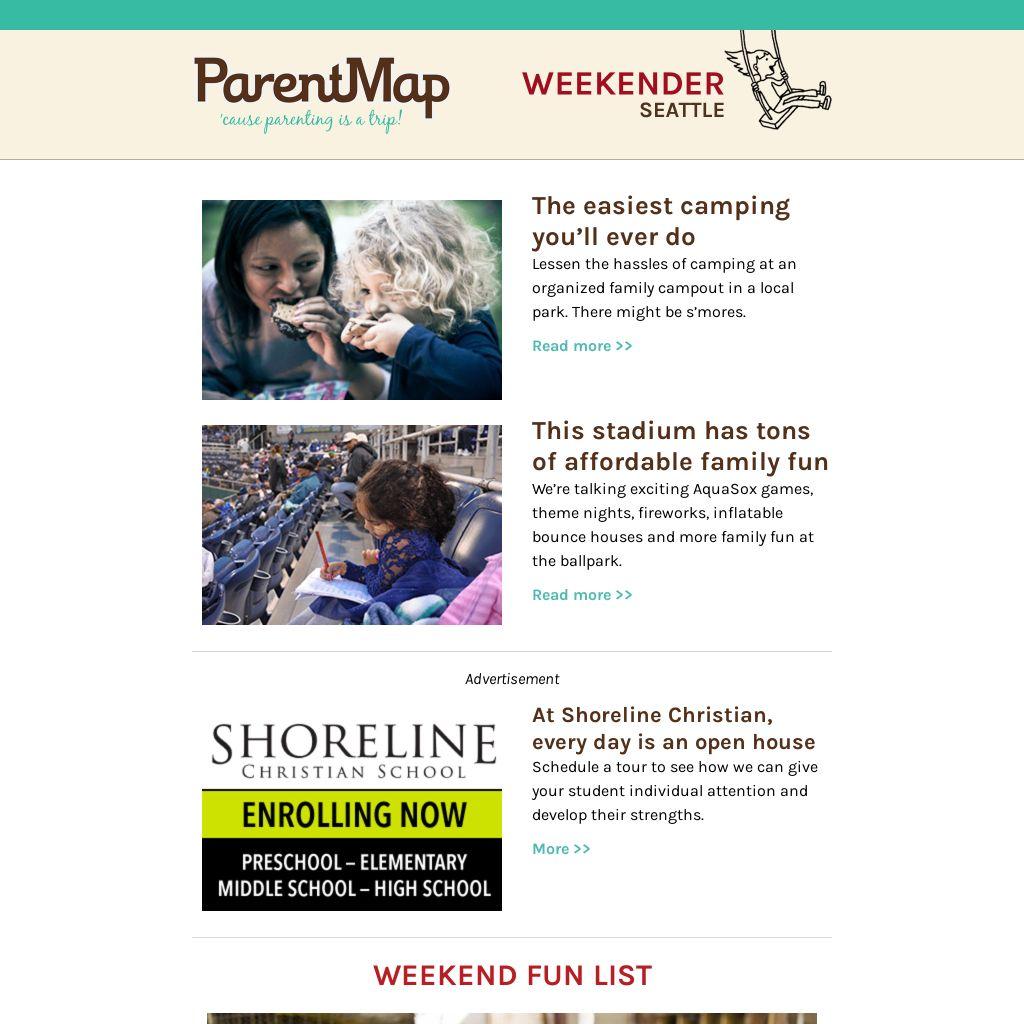 ParentMap
'cause parenting is a trip!

WEEKENDER
SEATTLE

The easiest camping you'll ever do

Lessen the hassles of camping at an organized family campout in a local park. There might be s'mores.

Read more >>

This stadium has tons of affordable family fun

We're talking exciting AquaSox games, theme nights, fireworks, inflatable bounce houses and more family fun at the ballpark.

Read more >>

Advertisement

SHORELINE
CHRISTIAN SCHOOL
ENROLLING NOW
PRESCHOOL – ELEMENTARY
MIDDLE SCHOOL – HIGH SCHOOL

At Shoreline Christian, every day is an open house

Schedule a tour to see how we can give your student individual attention and develop their strengths.

More >>

WEEKEND FUN LIST